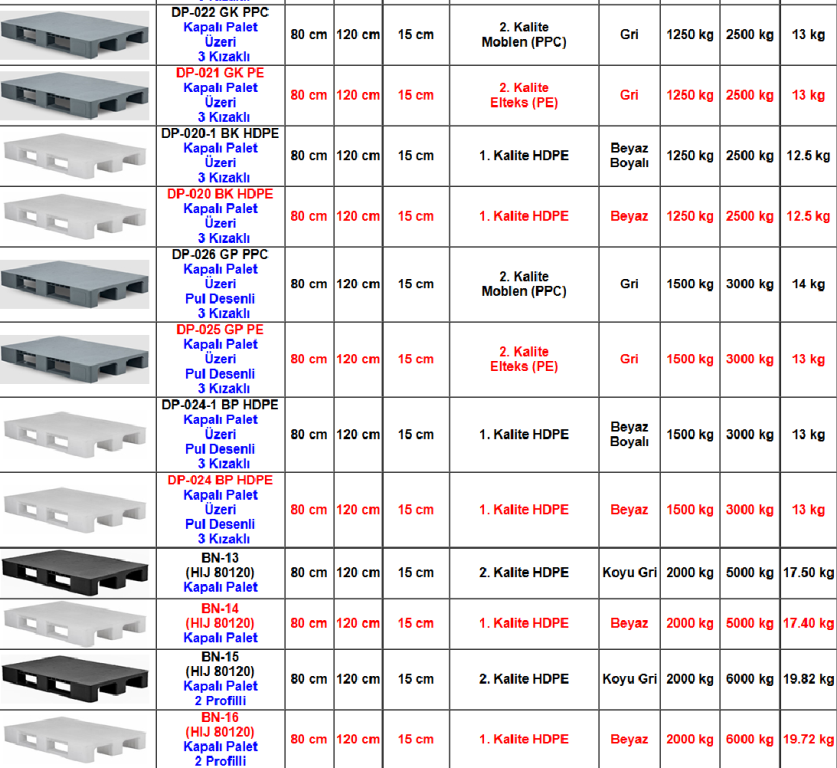 | | | | | | | | | | |
|---|---|---|---|---|---|---|---|---|---|
| | DP-022 GK PPC Kapalı Palet Üzeri 3 Kızaklı | 80 cm | 120 cm | 15 cm | 2. Kalite Moblen (PPC) | Gri | 1250 kg | 2500 kg | 13 kg |
| | DP-021 GK PE Kapalı Palet Üzeri 3 Kızaklı | 80 cm | 120 cm | 15 cm | 2. Kalite Elteks (PE) | Gri | 1250 kg | 2500 kg | 13 kg |
| | DP-020-1 BK HDPE Kapalı Palet Üzeri 3 Kızaklı | 80 cm | 120 cm | 15 cm | 1. Kalite HDPE | Beyaz Boyalı | 1250 kg | 2500 kg | 12.5 kg |
| | DP-020 BK HDPE Kapalı Palet Üzeri 3 Kızaklı | 80 cm | 120 cm | 15 cm | 1. Kalite HDPE | Beyaz | 1250 kg | 2500 kg | 12.5 kg |
| | DP-026 GP PPC Kapalı Palet Üzeri Pul Desenli 3 Kızaklı | 80 cm | 120 cm | 15 cm | 2. Kalite Moblen (PPC) | Gri | 1500 kg | 3000 kg | 14 kg |
| | DP-025 GP PE Kapalı Palet Üzeri Pul Desenli 3 Kızaklı | 80 cm | 120 cm | 15 cm | 2. Kalite Elteks (PE) | Gri | 1500 kg | 3000 kg | 13 kg |
| | DP-024-1 BP HDPE Kapalı Palet Üzeri Pul Desenli 3 Kızaklı | 80 cm | 120 cm | 15 cm | 1. Kalite HDPE | Beyaz Boyalı | 1500 kg | 3000 kg | 13 kg |
| | DP-024 BP HDPE Kapalı Palet Üzeri Pul Desenli 3 Kızaklı | 80 cm | 120 cm | 15 cm | 1. Kalite HDPE | Beyaz | 1500 kg | 3000 kg | 13 kg |
| | BN-13 (HIJ 80120) Kapalı Palet | 80 cm | 120 cm | 15 cm | 2. Kalite HDPE | Koyu Gri | 2000 kg | 5000 kg | 17.50 kg |
| | BN-14 (HIJ 80120) Kapalı Palet | 80 cm | 120 cm | 15 cm | 1. Kalite HDPE | Beyaz | 2000 kg | 5000 kg | 17.40 kg |
| | BN-15 (HIJ 80120) Kapalı Palet 2 Profilli | 80 cm | 120 cm | 15 cm | 2. Kalite HDPE | Koyu Gri | 2000 kg | 6000 kg | 19.82 kg |
| | BN-16 (HIJ 80120) Kapalı Palet 2 Profilli | 80 cm | 120 cm | 15 cm | 1. Kalite HDPE | Beyaz | 2000 kg | 6000 kg | 19.72 kg |